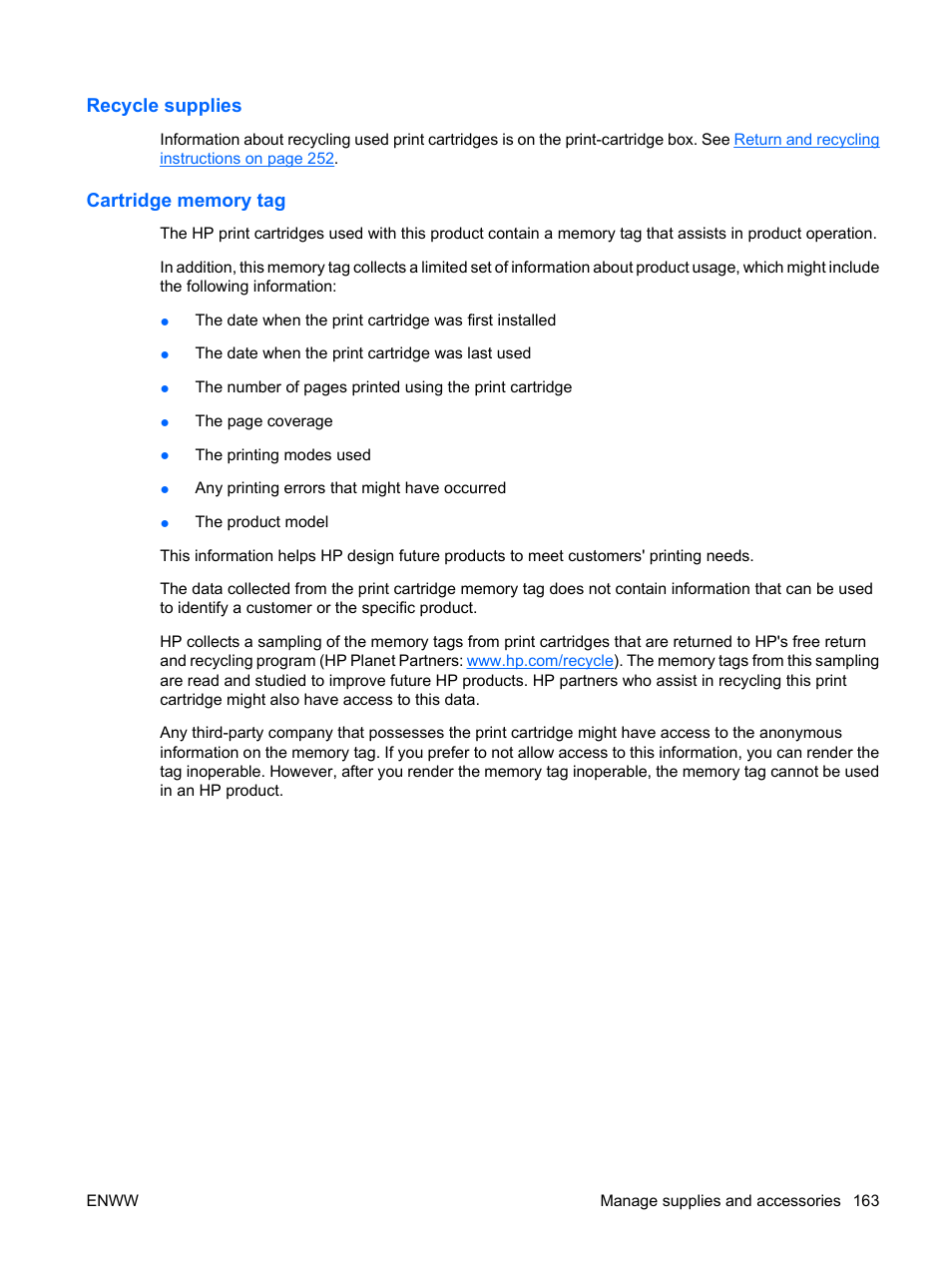 Recycle supplies

Information about recycling used print cartridges is on the print-cartridge box. See Return and recycling instructions on page 252.

Cartridge memory tag

The HP print cartridges used with this product contain a memory tag that assists in product operation.

In addition, this memory tag collects a limited set of information about product usage, which might include the following information:

● The date when the print cartridge was first installed

● The date when the print cartridge was last used

● The number of pages printed using the print cartridge

● The page coverage

● The printing modes used

● Any printing errors that might have occurred

● The product model

This information helps HP design future products to meet customers' printing needs.

The data collected from the print cartridge memory tag does not contain information that can be used to identify a customer or the specific product.

HP collects a sampling of the memory tags from print cartridges that are returned to HP's free return and recycling program (HP Planet Partners: www.hp.com/recycle). The memory tags from this sampling are read and studied to improve future HP products. HP partners who assist in recycling this print cartridge might also have access to this data.

Any third-party company that possesses the print cartridge might have access to the anonymous information on the memory tag. If you prefer to not allow access to this information, you can render the tag inoperable. However, after you render the memory tag inoperable, the memory tag cannot be used in an HP product.

ENWW

Manage supplies and accessories 163